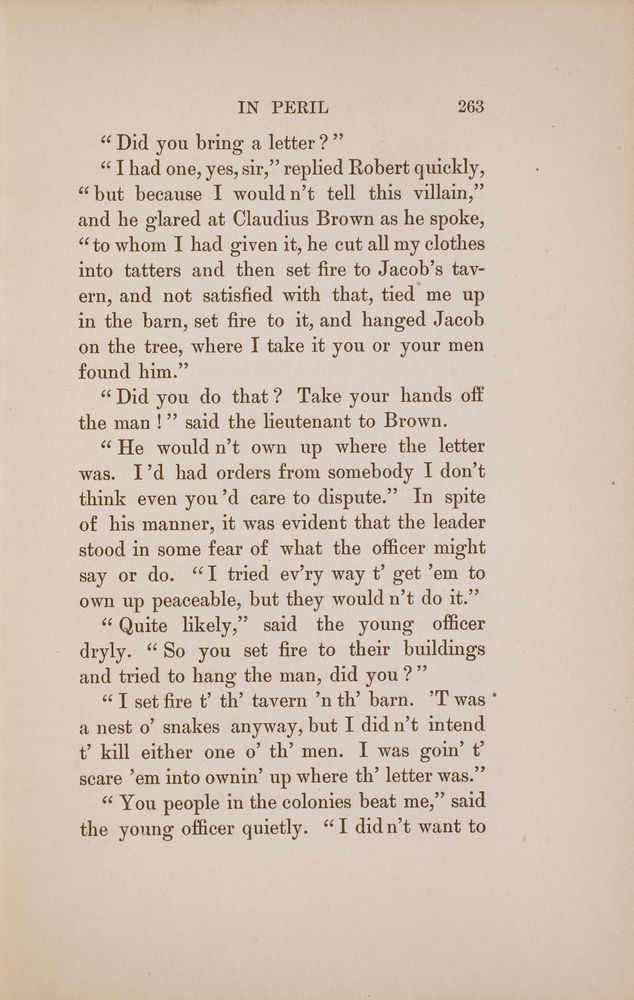 IN PERIL 263

"Did you bring a letter?"

"I had one, yes, sir," replied Robert quickly, "but because I would n't tell this villain," and he glared at Claudius Brown as he spoke, "to whom I had given it, he cut all my clothes into tatters and then set fire to Jacob's tavern, and not satisfied with that, tied me up in the barn, set fire to it, and hanged Jacob on the tree, where I take it you or your men found him."

"Did you do that? Take your hands off the man!" said the lieutenant to Brown.

"He would n't own up where the letter was. I'd had orders from somebody I don't think even you'd care to dispute." In spite of his manner, it was evident that the leader stood in some fear of what the officer might say or do. "I tried ev'ry way t' get 'em to own up peaceable, but they would n't do it."

"Quite likely," said the young officer dryly. "So you set fire to their buildings and tried to hang the man, did you?"

"I set fire t' th' tavern 'n th' barn. 'T was a nest o' snakes anyway, but I did n't intend t' kill either one o' th' men. I was goin' t' scare 'em into ownin' up where th' letter was."

"You people in the colonies beat me," said the young officer quietly. "I did n't want to